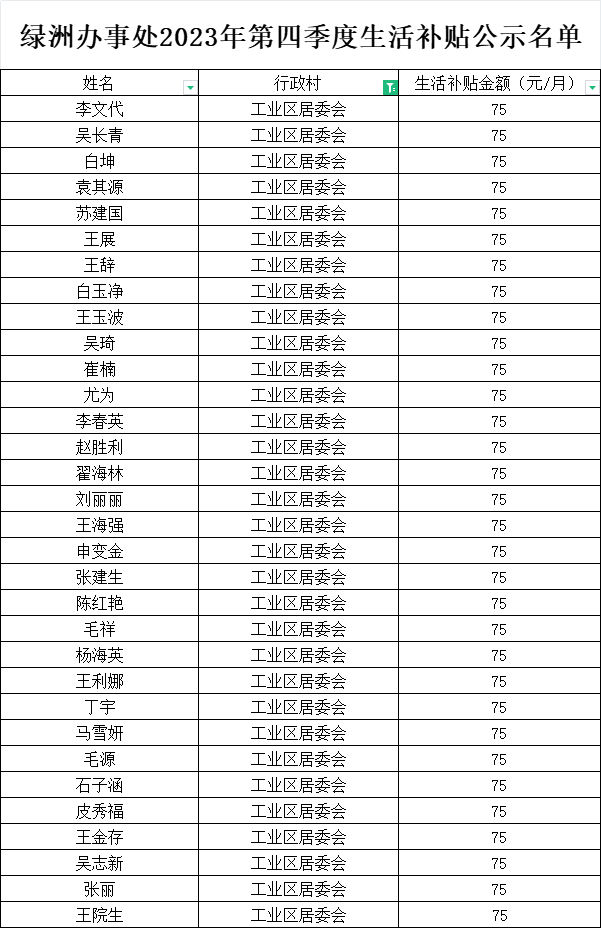 绿洲办事处2023年第四季度生活补贴公示名单

| 姓名 | 行政村 | 生活补贴金额（元/月） |
|---|---|---|
| 李文代 | 工业区居委会 | 75 |
| 吴长青 | 工业区居委会 | 75 |
| 白坤 | 工业区居委会 | 75 |
| 袁其源 | 工业区居委会 | 75 |
| 苏建国 | 工业区居委会 | 75 |
| 王展 | 工业区居委会 | 75 |
| 王辞 | 工业区居委会 | 75 |
| 白玉净 | 工业区居委会 | 75 |
| 王玉波 | 工业区居委会 | 75 |
| 吴琦 | 工业区居委会 | 75 |
| 崔楠 | 工业区居委会 | 75 |
| 尤为 | 工业区居委会 | 75 |
| 李春英 | 工业区居委会 | 75 |
| 赵胜利 | 工业区居委会 | 75 |
| 翟海林 | 工业区居委会 | 75 |
| 刘丽丽 | 工业区居委会 | 75 |
| 王海强 | 工业区居委会 | 75 |
| 申变金 | 工业区居委会 | 75 |
| 张建生 | 工业区居委会 | 75 |
| 陈红艳 | 工业区居委会 | 75 |
| 毛祥 | 工业区居委会 | 75 |
| 杨海英 | 工业区居委会 | 75 |
| 王利娜 | 工业区居委会 | 75 |
| 丁宇 | 工业区居委会 | 75 |
| 马雪妍 | 工业区居委会 | 75 |
| 毛源 | 工业区居委会 | 75 |
| 石子涵 | 工业区居委会 | 75 |
| 皮秀福 | 工业区居委会 | 75 |
| 王金存 | 工业区居委会 | 75 |
| 吴志新 | 工业区居委会 | 75 |
| 张丽 | 工业区居委会 | 75 |
| 王院生 | 工业区居委会 | 75 |